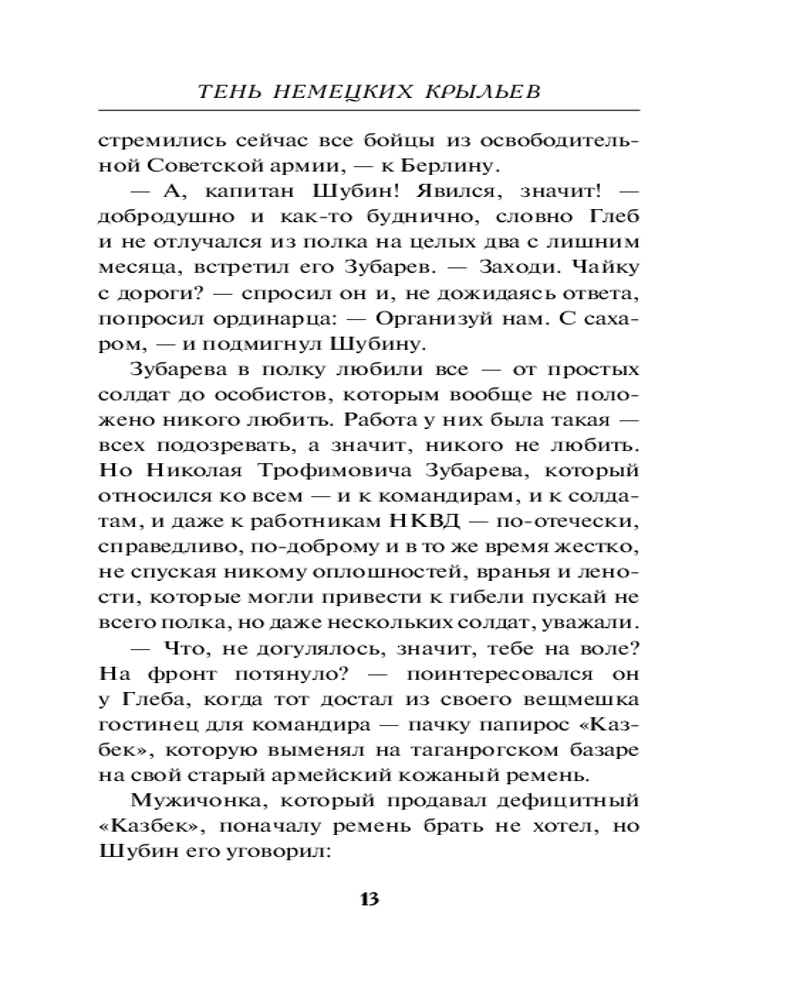 ТЕНЬ НЕМЕЦКИХ КРЫЛЬЕВ

стремились сейчас все бойцы из освободительной Советской армии, — к Берлину.

— А, капитан Шубин! Явился, значит! — добродушно и как-то буднично, словно Глеб и не отлучался из полка на целых два с лишним месяца, встретил его Зубарев. — Заходи. Чайку с дороги? — спросил он и, не дожидаясь ответа, попросил ординарца: — Организуй нам. С сахаром, — и подмигнул Шубину.

Зубарева в полку любили все — от простых солдат до особистов, которым вообще не положено никого любить. Работа у них была такая — всех подозревать, а значит, никого не любить. Но Николая Трофимовича Зубарева, который относился ко всем — и к командирам, и к солдатам, и даже к работникам НКВД — по-отечески, справедливо, по-доброму и в то же время жестко, не спуская никому оплошностей, вранья и лености, которые могли привести к гибели пускай не всего полка, но даже нескольких солдат, уважали.

— Что, не догулялось, значит, тебе на воле? На фронт потянуло? — поинтересовался он у Глеба, когда тот достал из своего вещмешка гостинец для командира — пачку папирос «Казбек», которую выменял на таганрогском базаре на свой старый армейский кожаный ремень.

Мужичонка, который продавал дефицитный «Казбек», поначалу ремень брать не хотел, но Шубин его уговорил:

13